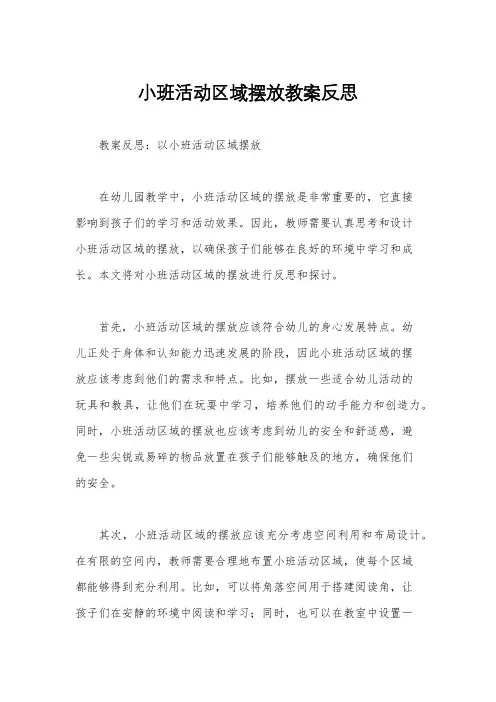 小班活动区域摆放教案反思

教案反思：以小班活动区域摆放

在幼儿园教学中，小班活动区域的摆放是非常重要的，它直接影响到孩子们的学习和活动效果。因此，教师需要认真思考和设计小班活动区域的摆放，以确保孩子们能够在良好的环境中学习和成长。本文将对小班活动区域的摆放进行反思和探讨。

首先，小班活动区域的摆放应该符合幼儿的身心发展特点。幼儿正处于身体和认知能力迅速发展的阶段，因此小班活动区域的摆放应该考虑到他们的需求和特点。比如，摆放一些适合幼儿活动的玩具和教具，让他们在玩耍中学习，培养他们的动手能力和创造力。同时，小班活动区域的摆放也应该考虑到幼儿的安全和舒适感，避免一些尖锐或易碎的物品放置在孩子们能够触及的地方，确保他们的安全。

其次，小班活动区域的摆放应该充分考虑空间利用和布局设计。在有限的空间内，教师需要合理地布置小班活动区域，使每个区域都能够得到充分利用。比如，可以将角落空间用于搭建阅读角，让孩子们在安静的环境中阅读和学习；同时，也可以在教室中设置一